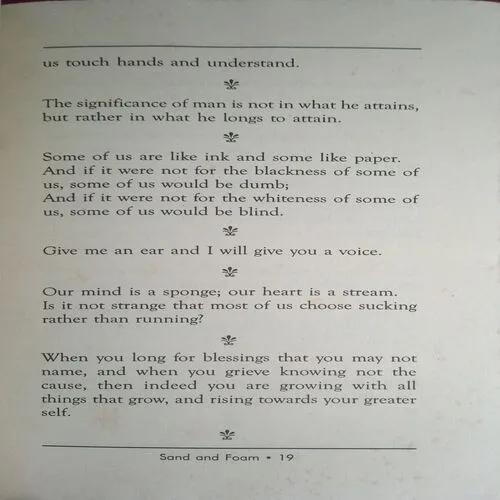 us touch hands and understand.

The significance of man is not in what he attains, but rather in what he longs to attain.

Some of us are like ink and some like paper.
And if it were not for the blackness of some of us, some of us would be dumb;
And if it were not for the whiteness of some of us, some of us would be blind.

Give me an ear and I will give you a voice.

Our mind is a sponge; our heart is a stream.
Is it not strange that most of us choose sucking rather than running?

When you long for blessings that you may not name, and when you grieve knowing not the cause, then indeed you are growing with all things that grow, and rising towards your greater self.

Sand and Foam • 19